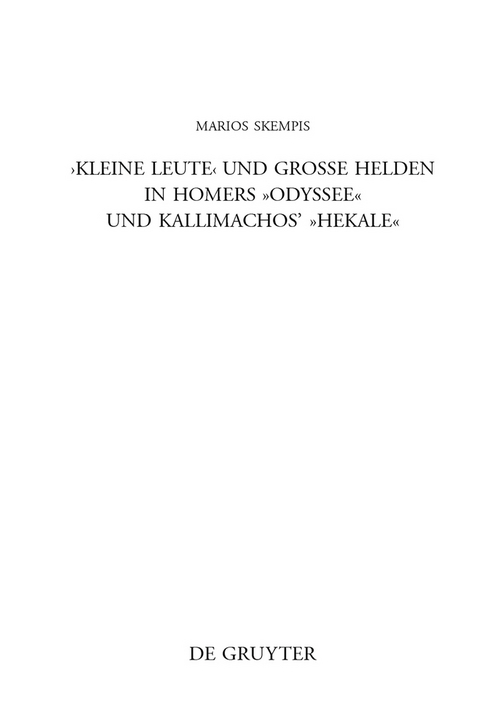 MARIOS SKEMPIS

›KLEINE LEUTE‹ UND GROSSE HELDEN IN HOMERS »ODYSSEE« UND KALLIMACHOS' »HEKALE«

DE GRUYTER